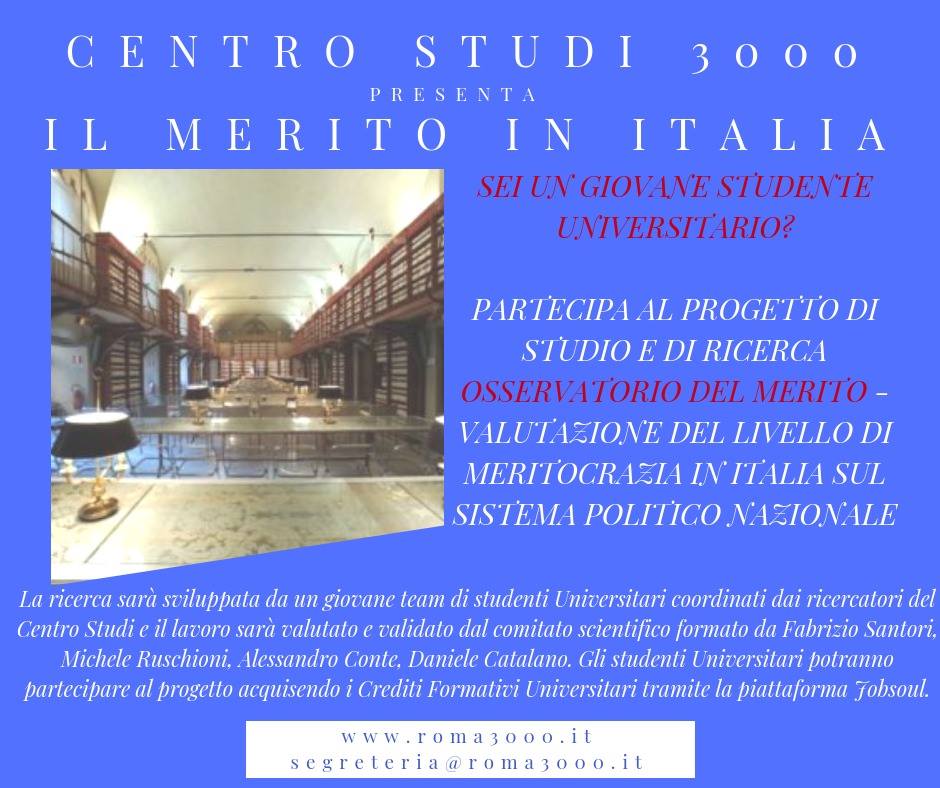 CENTRO STUDI 3000

PRESENTA

IL MERITO IN ITALIA

SEI UN GIOVANE STUDENTE UNIVERSITARIO?

PARTECIPA AL PROGETTO DI STUDIO E DI RICERCA OSSERVATORIO DEL MERITO - VALUTAZIONE DEL LIVELLO DI MERITOCRAZIA IN ITALIA SUL SISTEMA POLITICO NAZIONALE

La ricerca sarà sviluppata da un giovane team di studenti Universitari coordinati dai ricercatori del Centro Studi e il lavoro sarà valutato e validato dal comitato scientifico formato da Fabrizio Santori, Michele Ruschioni, Alessandro Conte, Daniele Catalano. Gli studenti Universitari potranno partecipare al progetto acquisendo i Crediti Formativi Universitari tramite la piattaforma Jobsoul.

www.roma3000.it
segreteria@roma3000.it